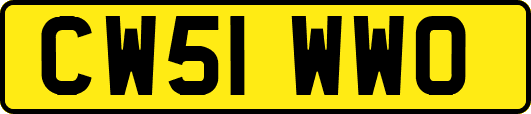 CW51 WWO